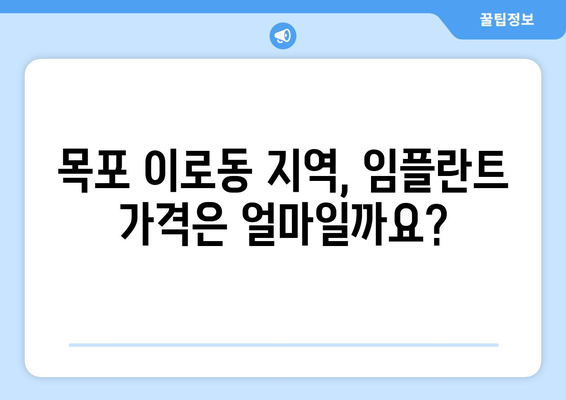 꿀팁정보

목포 이로동 지역, 임플란트 가격은 얼마일까요?